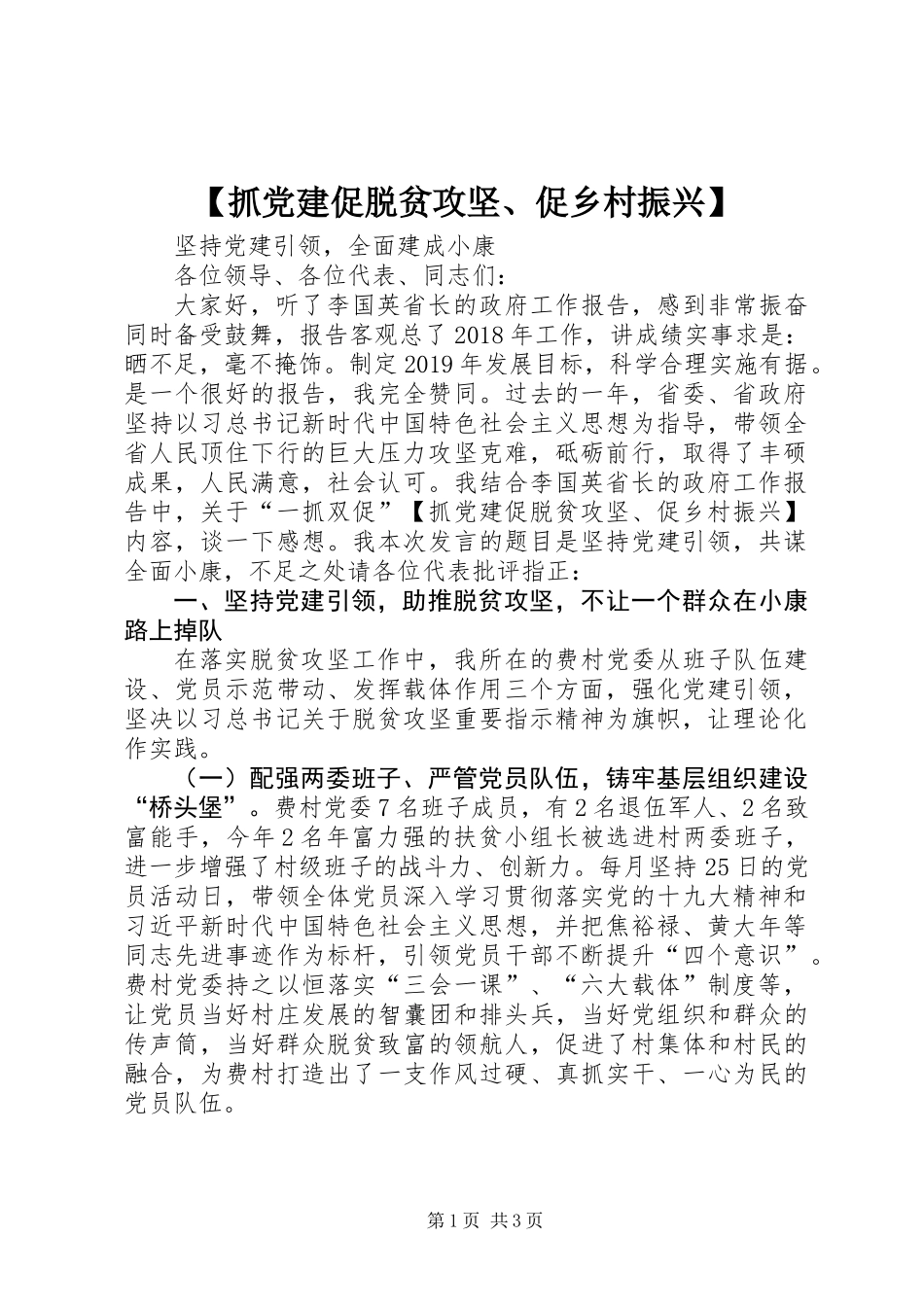 【抓党建促脱贫攻坚、促乡村振兴】

坚持党建引领，全面建成小康

各位领导、各位代表、同志们：

大家好，听了李国英省长的政府工作报告，感到非常振奋同时备受鼓舞，报告客观总了2018年工作，讲成绩实事求是：晒不足，毫不掩饰。制定2019年发展目标，科学合理实施有据。是一个很好的报告，我完全赞同。过去的一年，省委、省政府坚持以习总书记新时代中国特色社会主义思想为指导，带领全省人民顶住下行的巨大压力攻坚克难，砥砺前行，取得了丰硕成果，人民满意，社会认可。我结合李国英省长的政府工作报告中，关于“一抓双促”【抓党建促脱贫攻坚、促乡村振兴】内容，谈一下感想。我本次发言的题目是坚持党建引领，共谋全面小康，不足之处请各位代表批评指正：

一、坚持党建引领，助推脱贫攻坚，不让一个群众在小康路上掉队

在落实脱贫攻坚工作中，我所在的费村党委从班子队伍建设、党员示范带动、发挥载体作用三个方面，强化党建引领，坚决以习总书记关于脱贫攻坚重要指示精神为旗帜，让理论化作实践。

（一）配强两委班子、严管党员队伍，铸牢基层组织建设“桥头堡”。费村党委7名班子成员，有2名退伍军人、2名致富能手，今年2名年富力强的扶贫小组长被选进村两委班子，进一步增强了村级班子的战斗力、创新力。每月坚持25日的党员活动日，带领全体党员深入学习贯彻落实党的十九大精神和习近平新时代中国特色社会主义思想，并把焦裕禄、黄大年等同志先进事迹作为标杆，引领党员干部不断提升“四个意识”。费村党委持之以恒落实“三会一课”、“六大载体”制度等，让党员当好村庄发展的智囊团和排头兵，当好党组织和群众的传声筒，当好群众脱贫致富的领航人，促进了村集体和村民的融合，为费村打造出了一支作风过硬、真抓实干、一心为民的党员队伍。

第1页 共3页